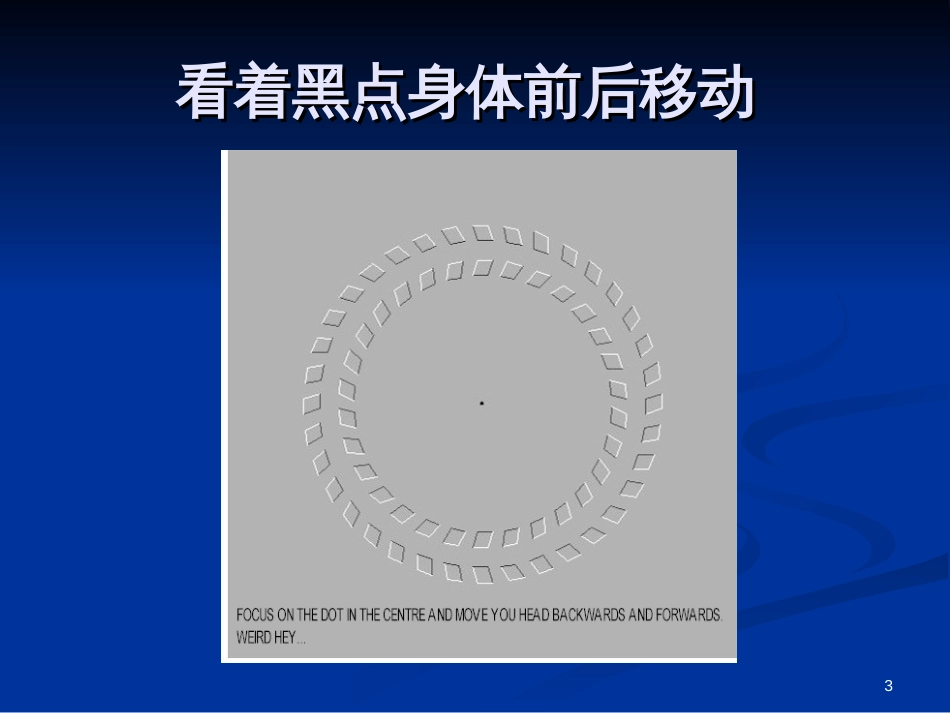 看着黑点身体前后移动

FOCUS ON THE DOT IN THE CENTRE AND MOVE YOU HEAD BACKWARDS AND FORWARDS. WEIRD HEY...

3